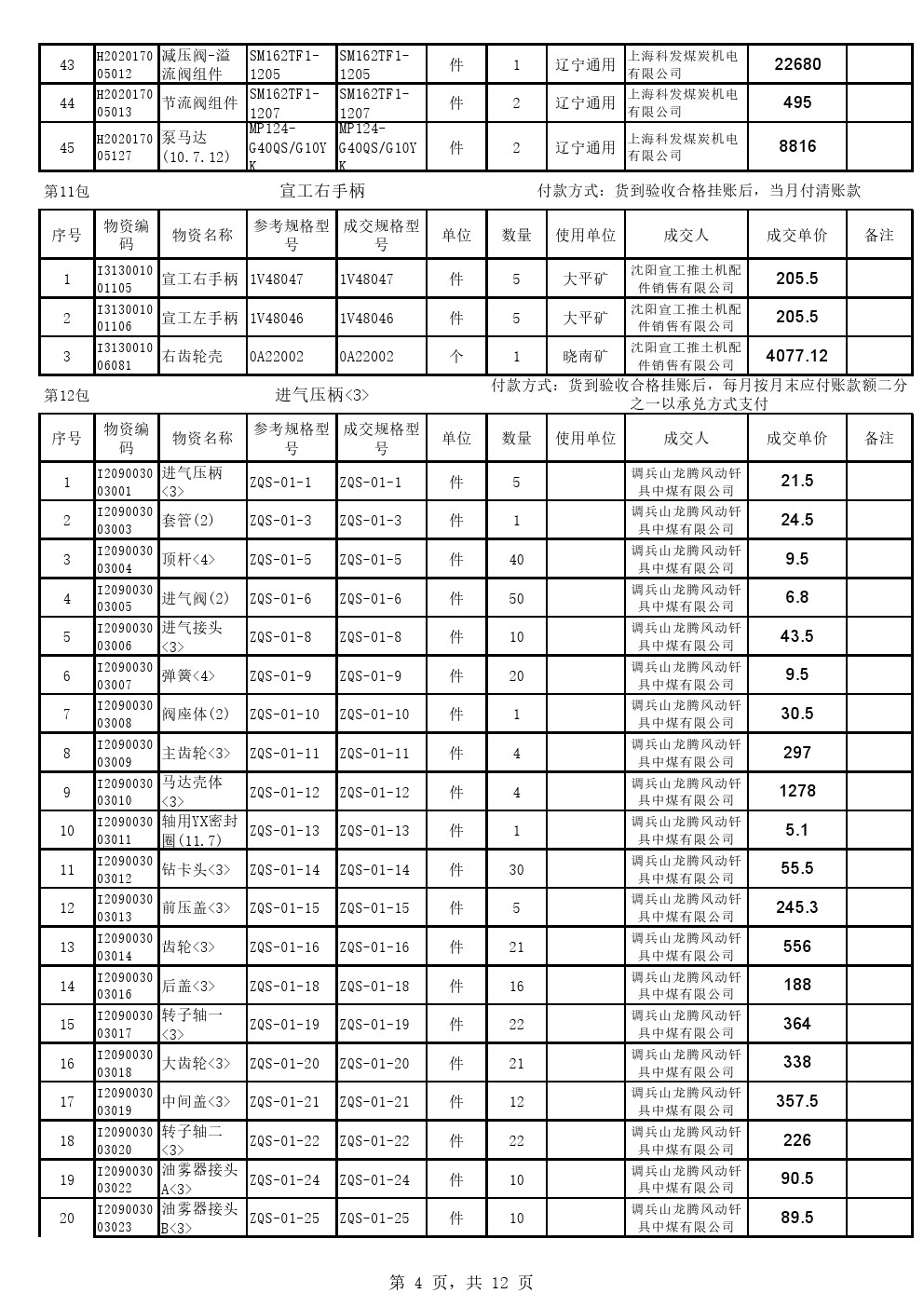 | 43 | H202017005012 | 减压阀-溢流阀组件 | SM162TF1-1205 | SM162TF1-1205 | 件 | 1 | 辽宁通用 | 上海科发煤炭机电有限公司 | 22680 | |
|---|---|---|---|---|---|---|---|---|---|---|
| 44 | H202017005013 | 节流阀组件 | SM162TF1-1207 | SM162TF1-1207 | 件 | 2 | 辽宁通用 | 上海科发煤炭机电有限公司 | 495 | |
| 45 | H202017005127 | 泵马达(10.7.12) | MP124-G40QS/G10YK | MP124-G40QS/G10YK | 件 | 2 | 辽宁通用 | 上海科发煤炭机电有限公司 | 8816 | |

第11包 宣工右手柄 付款方式：货到验收合格挂账后，当月付清账款

| 序号 | 物资编码 | 物资名称 | 参考规格型号 | 成交规格型号 | 单位 | 数量 | 使用单位 | 成交人 | 成交单价 | 备注 |
|---|---|---|---|---|---|---|---|---|---|---|
| 1 | I313001001105 | 宣工右手柄 | 1V48047 | 1V48047 | 件 | 5 | 大平矿 | 沈阳宣工推土机配件销售有限公司 | 205.5 | |
| 2 | I313001001106 | 宣工左手柄 | 1V48046 | 1V48046 | 件 | 5 | 大平矿 | 沈阳宣工推土机配件销售有限公司 | 205.5 | |
| 3 | I313001006081 | 右齿轮壳 | 0A22002 | 0A22002 | 个 | 1 | 晓南矿 | 沈阳宣工推土机配件销售有限公司 | 4077.12 | |

第12包 进气压柄<3> 付款方式：货到验收合格挂账后，每月按月末应付账款额二分之一以承兑方式支付

| 序号 | 物资编码 | 物资名称 | 参考规格型号 | 成交规格型号 | 单位 | 数量 | 使用单位 | 成交人 | 成交单价 | 备注 |
|---|---|---|---|---|---|---|---|---|---|---|
| 1 | I209003003001 | 进气压柄<3> | ZQS-01-1 | ZQS-01-1 | 件 | 5 | | 调兵山龙腾风动钎具中煤有限公司 | 21.5 | |
| 2 | I209003003003 | 套管(2) | ZQS-01-3 | ZQS-01-3 | 件 | 1 | | 调兵山龙腾风动钎具中煤有限公司 | 24.5 | |
| 3 | I209003003004 | 顶杆<4> | ZQS-01-5 | ZQS-01-5 | 件 | 40 | | 调兵山龙腾风动钎具中煤有限公司 | 9.5 | |
| 4 | I209003003005 | 进气阀(2) | ZQS-01-6 | ZQS-01-6 | 件 | 50 | | 调兵山龙腾风动钎具中煤有限公司 | 6.8 | |
| 5 | I209003003006 | 进气接头<3> | ZQS-01-8 | ZQS-01-8 | 件 | 10 | | 调兵山龙腾风动钎具中煤有限公司 | 43.5 | |
| 6 | I209003003007 | 弹簧<4> | ZQS-01-9 | ZQS-01-9 | 件 | 20 | | 调兵山龙腾风动钎具中煤有限公司 | 9.5 | |
| 7 | I209003003008 | 阀座体(2) | ZQS-01-10 | ZQS-01-10 | 件 | 1 | | 调兵山龙腾风动钎具中煤有限公司 | 30.5 | |
| 8 | I209003003009 | 主齿轮<3> | ZQS-01-11 | ZQS-01-11 | 件 | 4 | | 调兵山龙腾风动钎具中煤有限公司 | 297 | |
| 9 | I209003003010 | 马达壳体<3> | ZQS-01-12 | ZQS-01-12 | 件 | 4 | | 调兵山龙腾风动钎具中煤有限公司 | 1278 | |
| 10 | I209003003011 | 轴用YX密封圈(11.7) | ZQS-01-13 | ZQS-01-13 | 件 | 1 | | 调兵山龙腾风动钎具中煤有限公司 | 5.1 | |
| 11 | I209003003012 | 钻卡头<3> | ZQS-01-14 | ZQS-01-14 | 件 | 30 | | 调兵山龙腾风动钎具中煤有限公司 | 55.5 | |
| 12 | I209003003013 | 前压盖<3> | ZQS-01-15 | ZQS-01-15 | 件 | 5 | | 调兵山龙腾风动钎具中煤有限公司 | 245.3 | |
| 13 | I209003003014 | 齿轮<3> | ZQS-01-16 | ZQS-01-16 | 件 | 21 | | 调兵山龙腾风动钎具中煤有限公司 | 556 | |
| 14 | I209003003016 | 后盖<3> | ZQS-01-18 | ZQS-01-18 | 件 | 16 | | 调兵山龙腾风动钎具中煤有限公司 | 188 | |
| 15 | I209003003017 | 转子轴一<3> | ZQS-01-19 | ZQS-01-19 | 件 | 22 | | 调兵山龙腾风动钎具中煤有限公司 | 364 | |
| 16 | I209003003018 | 大齿轮<3> | ZQS-01-20 | ZQS-01-20 | 件 | 21 | | 调兵山龙腾风动钎具中煤有限公司 | 338 | |
| 17 | I209003003019 | 中间盖<3> | ZQS-01-21 | ZQS-01-21 | 件 | 12 | | 调兵山龙腾风动钎具中煤有限公司 | 357.5 | |
| 18 | I209003003020 | 转子轴二<3> | ZQS-01-22 | ZQS-01-22 | 件 | 22 | | 调兵山龙腾风动钎具中煤有限公司 | 226 | |
| 19 | I209003003022 | 油雾器接头A<3> | ZQS-01-24 | ZQS-01-24 | 件 | 10 | | 调兵山龙腾风动钎具中煤有限公司 | 90.5 | |
| 20 | I209003003023 | 油雾器接头B<3> | ZQS-01-25 | ZQS-01-25 | 件 | 10 | | 调兵山龙腾风动钎具中煤有限公司 | 89.5 | |

第 4 页，共 12 页